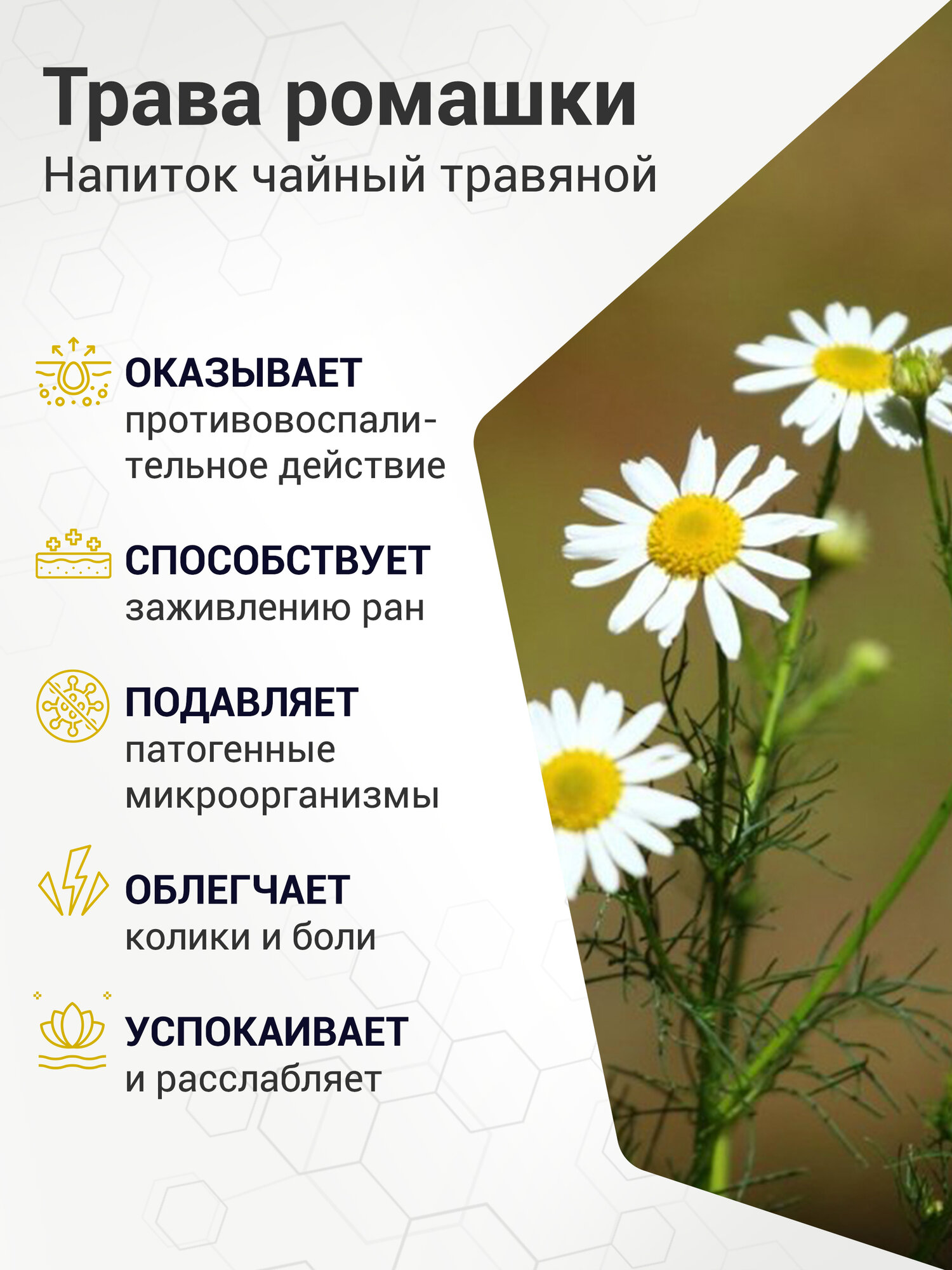 Трава ромашки

Напиток чайный травяной

ОКАЗЫВАЕТ
противовоспалительное действие

СПОСОБСТВУЕТ
заживлению ран

ПОДАВЛЯЕТ
патогенные микроорганизмы

ОБЛЕГЧАЕТ
колики и боли

УСПОКАИВАЕТ
и расслабляет